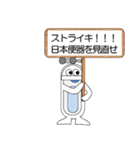 ストライキ！！！
日本便器を見直せ